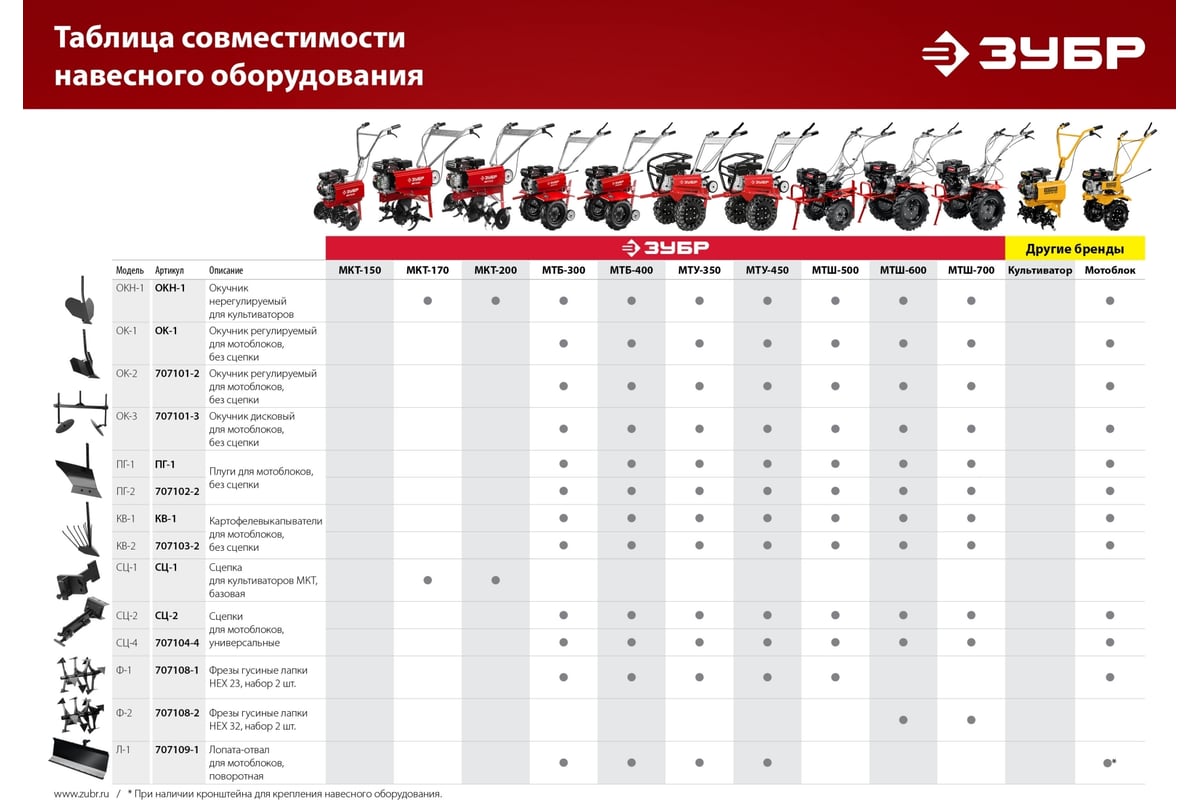 Таблица совместимости навесного оборудования

ЗУБР

ЗУБР

Другие бренды

| Модель | Артикул | Описание | МКТ-150 | МКТ-170 | МКТ-200 | МТБ-300 | МТБ-400 | МТУ-350 | МТУ-450 | МТШ-500 | МТШ-600 | МТШ-700 | Культиватор | Мотоблок |
|---|---|---|---|---|---|---|---|---|---|---|---|---|---|---|
| ОКН-1 | ОКН-1 | Окучник нерегулируемый для культиваторов | | ● | ● | ● | ● | ● | ● | ● | ● | ● | | ● |
| ОК-1 | ОК-1 | Окучник регулируемый для мотоблоков, без сцепки | | | | ● | ● | ● | ● | ● | ● | ● | | ● |
| ОК-2 | 707101-2 | Окучник регулируемый для мотоблоков, без сцепки | | | | ● | ● | ● | ● | ● | ● | ● | | ● |
| ОК-3 | 707101-3 | Окучник дисковый для мотоблоков, без сцепки | | | | ● | ● | ● | ● | ● | ● | ● | | ● |
| ПГ-1 | ПГ-1 | Плуги для мотоблоков, без сцепки | | | | ● | ● | ● | ● | ● | ● | ● | | ● |
| ПГ-2 | 707102-2 | | | | | ● | ● | ● | ● | ● | ● | ● | | ● |
| КВ-1 | КВ-1 | Картофелевыкапыватели для мотоблоков, без сцепки | | | | ● | ● | ● | ● | ● | ● | ● | | ● |
| КВ-2 | 707103-2 | | | | | ● | ● | ● | ● | ● | ● | ● | | ● |
| СЦ-1 | СЦ-1 | Сцепка для культиваторов МКТ, базовая | | ● | ● | | | | | | | | | |
| СЦ-2 | СЦ-2 | Сцепки для мотоблоков, универсальные | | | | ● | ● | ● | ● | ● | ● | ● | | ● |
| СЦ-4 | 707104-4 | | | | | ● | ● | ● | ● | ● | ● | ● | | ● |
| Ф-1 | 707108-1 | Фрезы гусиные лапки HEX 23, набор 2 шт. | | | | ● | ● | ● | ● | ● | | | | ● |
| Ф-2 | 707108-2 | Фрезы гусиные лапки HEX 32, набор 2 шт. | | | | | | | | | ● | ● | | |
| Л-1 | 707109-1 | Лопата-отвал для мотоблоков, поворотная | | | | ● | ● | ● | ● | | | | | ●* |

www.zubr.ru / * При наличии кронштейна для крепления навесного оборудования.